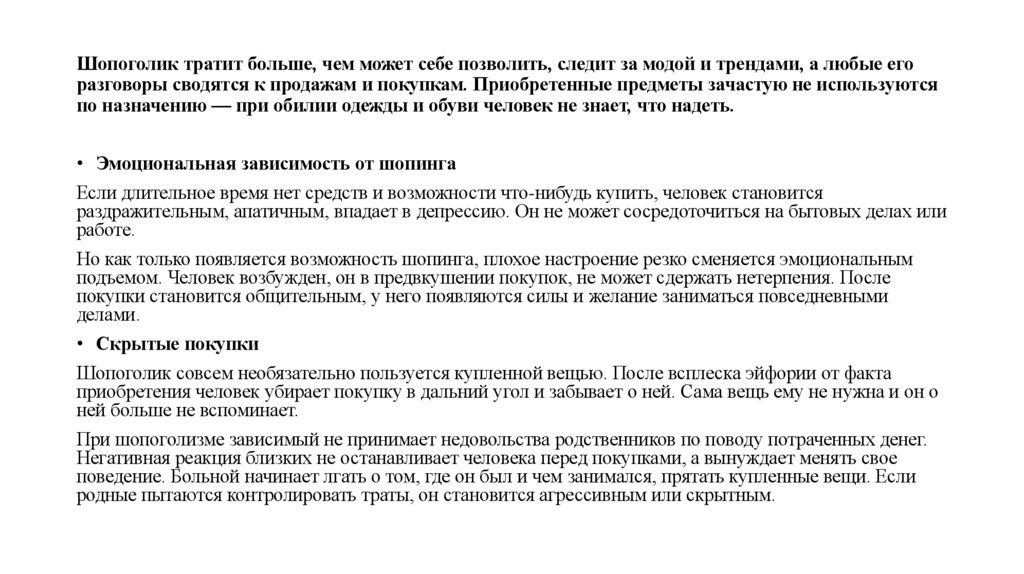 Шопоголик тратит больше, чем может себе позволить, следит за модой и трендами, а любые его разговоры сводятся к продажам и покупкам. Приобретенные предметы зачастую не используются по назначению — при обилии одежды и обуви человек не знает, что надеть.

• Эмоциональная зависимость от шопинга

Если длительное время нет средств и возможности что-нибудь купить, человек становится раздражительным, апатичным, впадает в депрессию. Он не может сосредоточиться на бытовых делах или работе.

Но как только появляется возможность шопинга, плохое настроение резко сменяется эмоциональным подъемом. Человек возбужден, он в предвкушении покупок, не может сдержать нетерпения. После покупки становится общительным, у него появляются силы и желание заниматься повседневными делами.

• Скрытые покупки

Шопоголик совсем необязательно пользуется купленной вещью. После всплеска эйфории от факта приобретения человек убирает покупку в дальний угол и забывает о ней. Сама вещь ему не нужна и он о ней больше не вспоминает.

При шопоголизме зависимый не принимает недовольства родственников по поводу потраченных денег. Негативная реакция близких не останавливает человека перед покупками, а вынуждает менять свое поведение. Больной начинает лгать о том, где он был и чем занимался, прятать купленные вещи. Если родные пытаются контролировать траты, он становится агрессивным или скрытным.